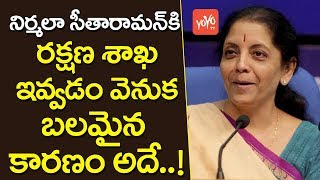 నిర్మలా సీతారామన్‌కి
రక్షణ శాఖ
ఇవ్వడం వెనుక
బలమైన
కారణం అదే..!

YOYO